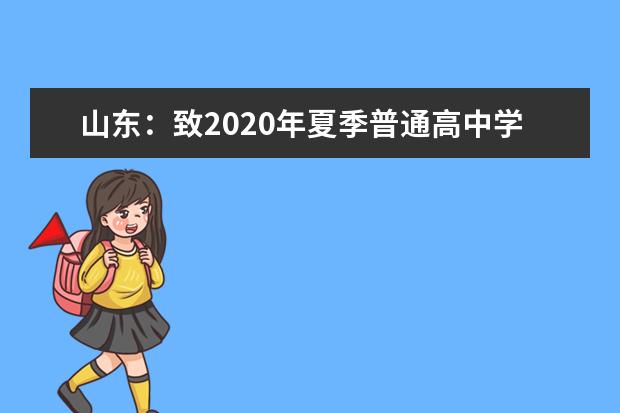 山东：致2020年夏季普通高中学